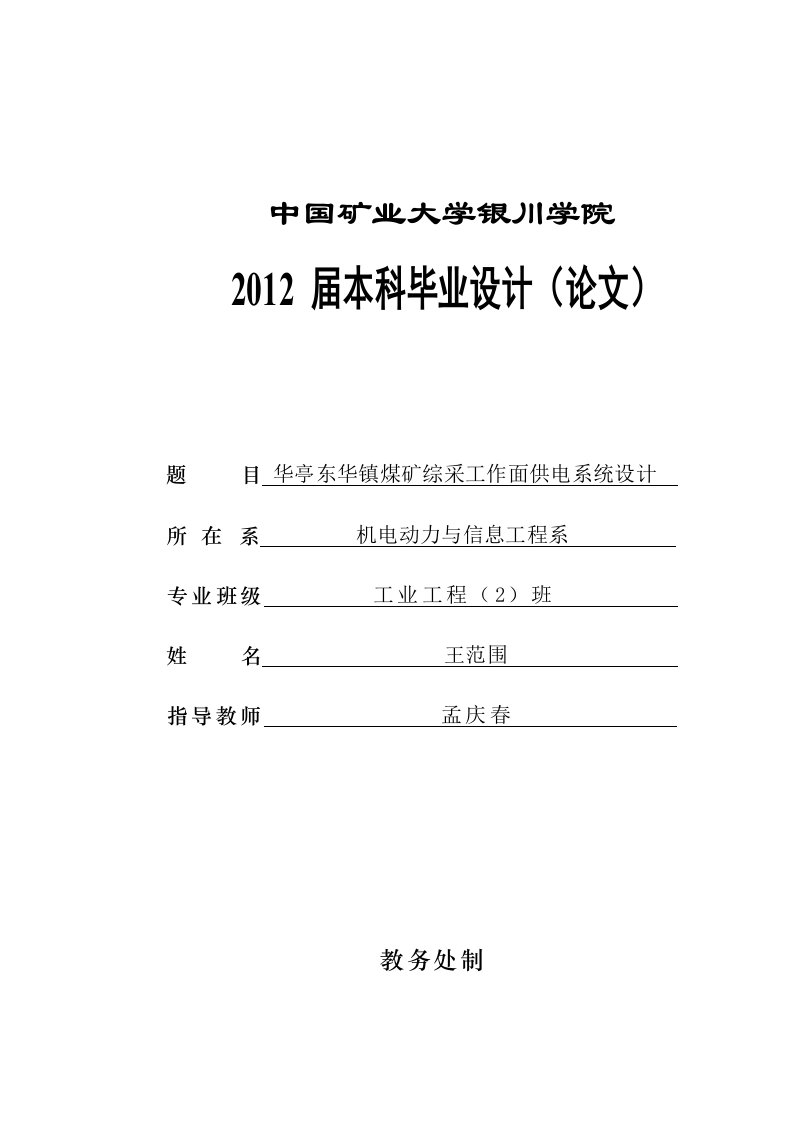 中国矿业大学银川学院

2012 届本科毕业设计（论文）

题　　目 华亭东华镇煤矿综采工作面供电系统设计

所 在 系 机电动力与信息工程系

专业班级 工业工程（2）班

姓　　名 王范围

指导教师 孟庆春

教务处制